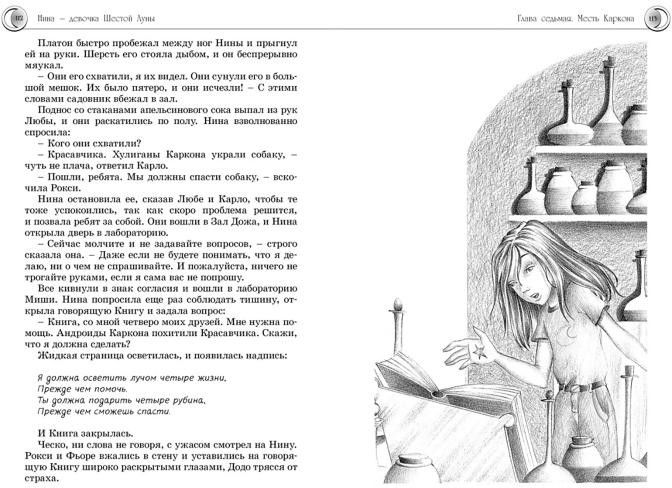 112 Нина – девочка Шестой Луны

Платон быстро пробежал между ног Нины и прыгнул ей на руки. Шерсть его стояла дыбом, и он беспрерывно мяукал.

– Они его схватили, я их видел. Они сунули его в большой мешок. Их было пятеро, и они исчезли! – С этими словами садовник вбежал в зал.

Поднос со стаканами апельсинового сока выпал из рук Любы, и они раскатились по полу. Нина взволнованно спросила:

– Кого они схватили?

– Красавчика. Хулиганы Каркона украли собаку, – чуть не плача, ответил Карло.

– Пошли, ребята. Мы должны спасти собаку, – вскочила Рокси.

Нина остановила ее, сказав Любе и Карло, чтобы те тоже успокоились, так как скоро проблема решится, и позвала ребят за собой. Они вошли в Зал Дожа, и Нина открыла дверь в лабораторию.

– Сейчас молчите и не задавайте вопросов, – строго сказала она. – Даже если не будете понимать, что я делаю, ни о чем не спрашивайте. И пожалуйста, ничего не трогайте руками, если я сама вас не попрошу.

Все кивнули в знак согласия и вошли в лабораторию Миши. Нина попросила еще раз соблюдать тишину, открыла говорящую Книгу и задала вопрос:

– Книга, со мной четверо моих друзей. Мне нужна помощь. Андроиды Каркона похитили Красавчика. Скажи, что я должна сделать?

Жидкая страница осветилась, и появилась надпись:

Я должна осветить лучом четыре жизни,
Прежде чем помочь.
Ты должна подарить четыре рубина,
Прежде чем сможешь спасти.

И Книга закрылась.

Ческо, ни слова не говоря, с ужасом смотрел на Нину. Рокси и Фьоре вжались в стену и уставились на говорящую Книгу широко раскрытыми глазами, Додо трясся от страха.

Глава седьмая. Месть Каркона 113